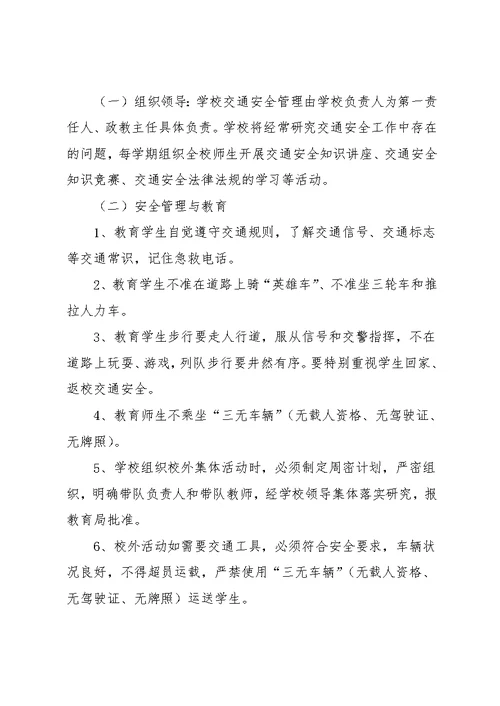 （一）组织领导：学校交通安全管理由学校负责人为第一责任人、政教主任具体负责。学校将经常研究交通安全工作中存在的问题，每学期组织全校师生开展交通安全知识讲座、交通安全知识竞赛、交通安全法律法规的学习等活动。

（二）安全管理与教育

1、教育学生自觉遵守交通规则，了解交通信号、交通标志等交通常识，记住急救电话。

2、教育学生不准在道路上骑“英雄车”、不准坐三轮车和推拉人力车。

3、教育学生步行要走人行道，服从信号和交警指挥，不在道路上玩耍、游戏，列队步行要井然有序。要特别重视学生回家、返校交通安全。

4、教育师生不乘坐“三无车辆”（无载人资格、无驾驶证、无牌照）。

5、学校组织校外集体活动时，必须制定周密计划，严密组织，明确带队负责人和带队教师，经学校领导集体落实研究，报教育局批准。

6、校外活动如需要交通工具，必须符合安全要求，车辆状况良好，不得超员运载，严禁使用“三无车辆”（无载人资格、无驾驶证、无牌照）运送学生。